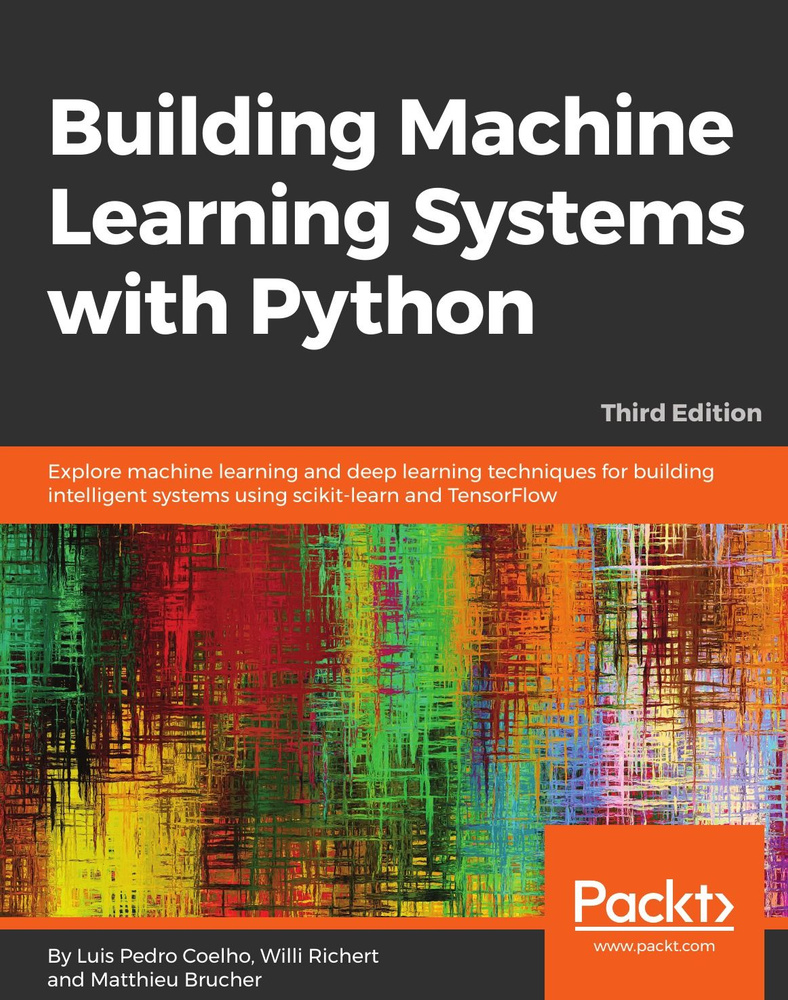 Building Machine Learning Systems with Python

Third Edition

Explore machine learning and deep learning techniques for building intelligent systems using scikit-learn and TensorFlow

Packt>
www.packt.com

By Luis Pedro Coelho, Willi Richert and Matthieu Brucher